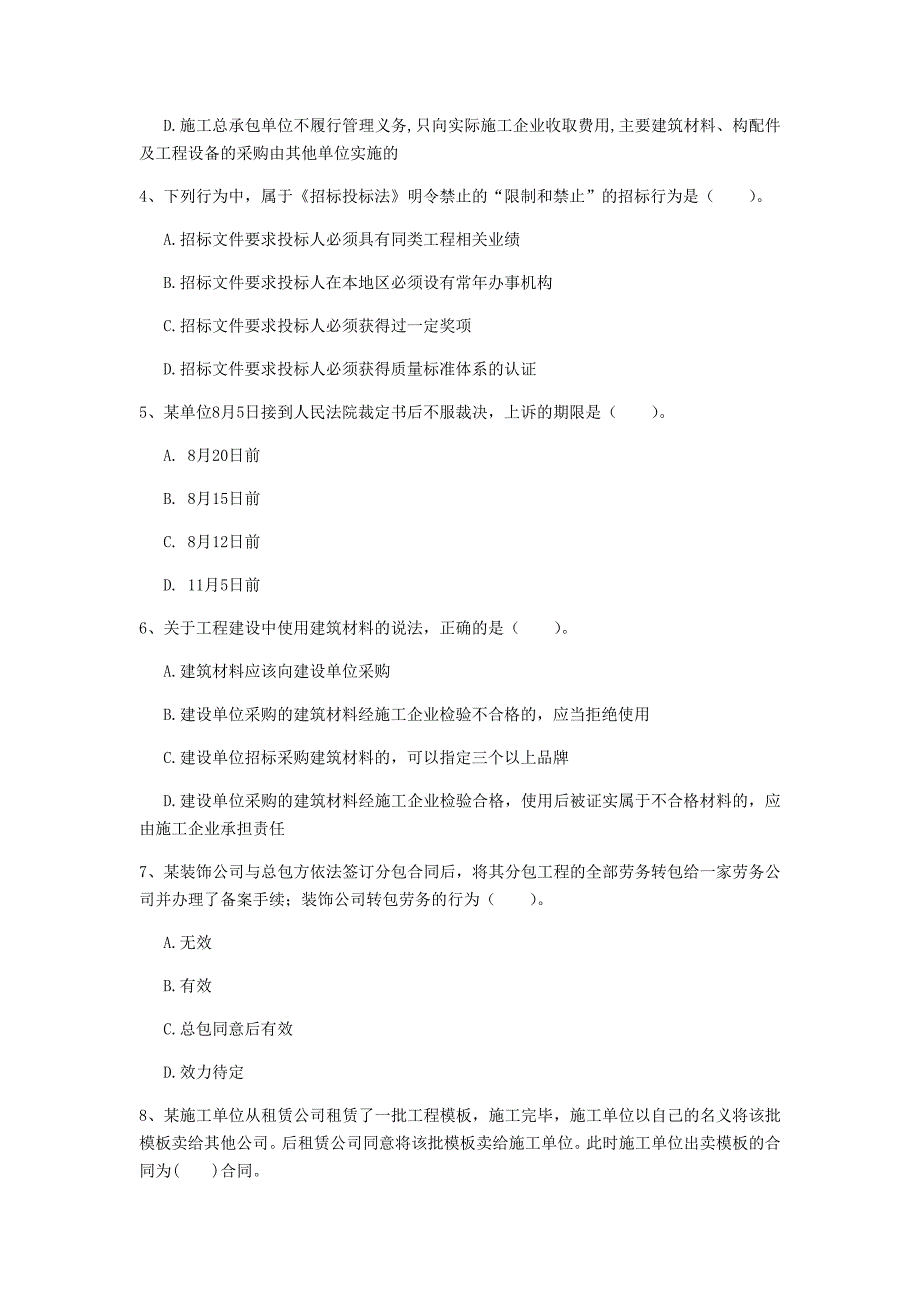 D.施工总承包单位不履行管理义务,只向实际施工企业收取费用,主要建筑材料、构配件及工程设备的采购由其他单位实施的

4、下列行为中，属于《招标投标法》明令禁止的“限制和禁止”的招标行为是（　　）。

A.招标文件要求投标人必须具有同类工程相关业绩

B.招标文件要求投标人在本地区必须设有常年办事机构

C.招标文件要求投标人必须获得过一定奖项

D.招标文件要求投标人必须获得质量标准体系的认证

5、某单位8月5日接到人民法院裁定书后不服裁决，上诉的期限是（　　）。

A. 8月20日前

B. 8月15日前

C. 8月12日前

D. 11月5日前

6、关于工程建设中使用建筑材料的说法，正确的是（　　）。

A.建筑材料应该向建设单位采购

B.建设单位采购的建筑材料经施工企业检验不合格的，应当拒绝使用

C.建设单位招标采购建筑材料的，可以指定三个以上品牌

D.建设单位采购的建筑材料经施工企业检验合格，使用后被证实属于不合格材料的，应由施工企业承担责任

7、某装饰公司与总包方依法签订分包合同后，将其分包工程的全部劳务转包给一家劳务公司并办理了备案手续；装饰公司转包劳务的行为（　　）。

A.无效

B.有效

C.总包同意后有效

D.效力待定

8、某施工单位从租赁公司租赁了一批工程模板，施工完毕，施工单位以自己的名义将该批模板卖给其他公司。后租赁公司同意将该批模板卖给施工单位。此时施工单位出卖模板的合同为(　　)合同。